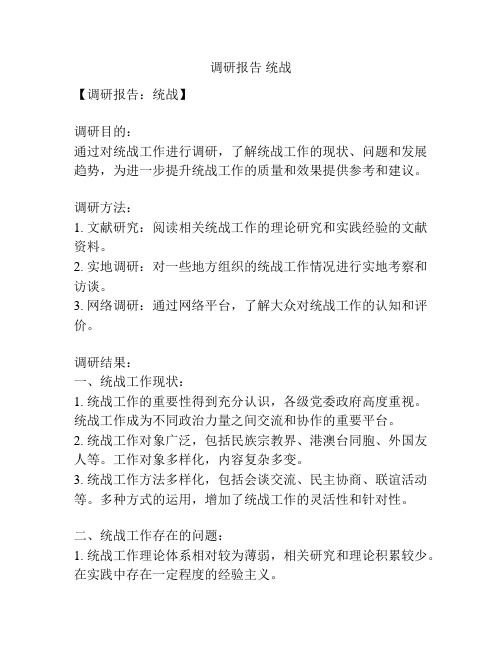 调研报告 统战

【调研报告：统战】

调研目的：
通过对统战工作进行调研，了解统战工作的现状、问题和发展趋势，为进一步提升统战工作的质量和效果提供参考和建议。

调研方法：
1. 文献研究：阅读相关统战工作的理论研究和实践经验的文献资料。
2. 实地调研：对一些地方组织的统战工作情况进行实地考察和访谈。
3. 网络调研：通过网络平台，了解大众对统战工作的认知和评价。

调研结果：
一、统战工作现状：
1. 统战工作的重要性得到充分认识，各级党委政府高度重视。统战工作成为不同政治力量之间交流和协作的重要平台。
2. 统战工作对象广泛，包括民族宗教界、港澳台同胞、外国友人等。工作对象多样化，内容复杂多变。
3. 统战工作方法多样化，包括会谈交流、民主协商、联谊活动等。多种方式的运用，增加了统战工作的灵活性和针对性。

二、统战工作存在的问题：
1. 统战工作理论体系相对较为薄弱，相关研究和理论积累较少。在实践中存在一定程度的经验主义。